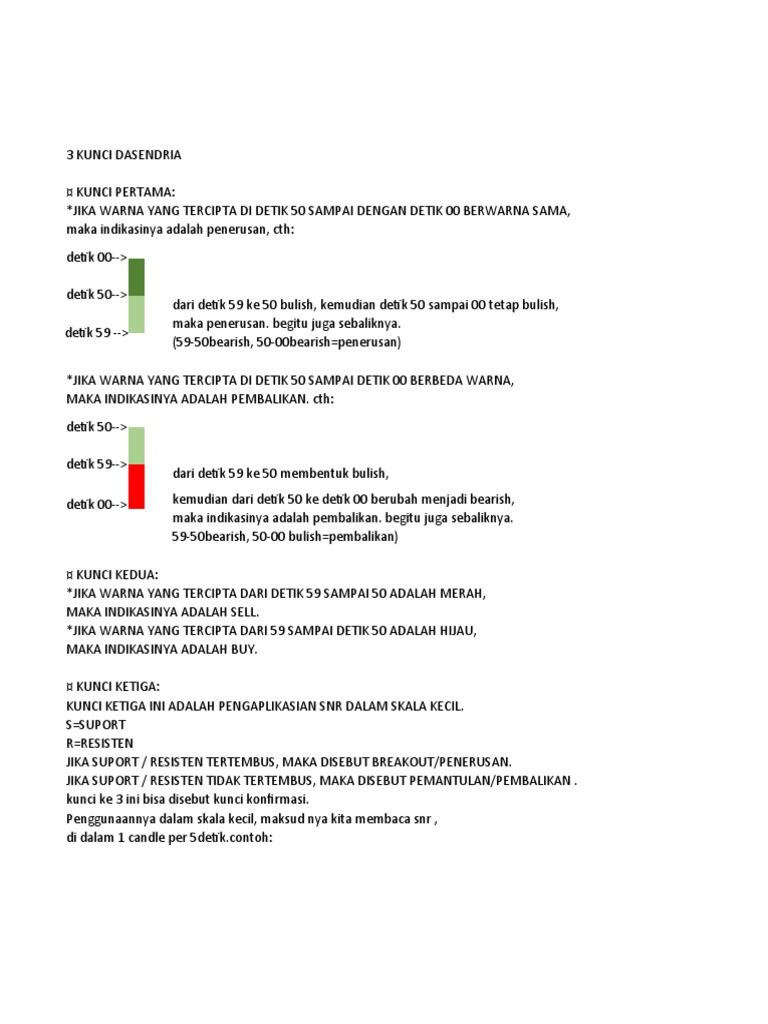 3 KUNCI DASENDRIA

¤ KUNCI PERTAMA:
*JIKA WARNA YANG TERCIPTA DI DETIK 50 SAMPAI DENGAN DETIK 00 BERWARNA SAMA, maka indikasinya adalah penerusan, cth:

detik 00-->
detik 50-->
detik 59 -->

dari detik 59 ke 50 bulish, kemudian detik 50 sampai 00 tetap bulish, maka penerusan. begitu juga sebaliknya.
(59-50bearish, 50-00bearish=penerusan)

*JIKA WARNA YANG TERCIPTA DI DETIK 50 SAMPAI DETIK 00 BERBEDA WARNA, MAKA INDIKASINYA ADALAH PEMBALIKAN. cth:

detik 50-->
detik 59-->
detik 00-->

dari detik 59 ke 50 membentuk bulish,
kemudian dari detik 50 ke detik 00 berubah menjadi bearish, maka indikasinya adalah pembalikan. begitu juga sebaliknya.
59-50bearish, 50-00 bulish=pembalikan)

¤ KUNCI KEDUA:
*JIKA WARNA YANG TERCIPTA DARI DETIK 59 SAMPAI 50 ADALAH MERAH, MAKA INDIKASINYA ADALAH SELL.
*JIKA WARNA YANG TERCIPTA DARI 59 SAMPAI DETIK 50 ADALAH HIJAU, MAKA INDIKASINYA ADALAH BUY.

¤ KUNCI KETIGA:
KUNCI KETIGA INI ADALAH PENGAPLIKASIAN SNR DALAM SKALA KECIL.
S=SUPORT
R=RESISTEN
JIKA SUPORT / RESISTEN TERTEMBUS, MAKA DISEBUT BREAKOUT/PENERUSAN.
JIKA SUPORT / RESISTEN TIDAK TERTEMBUS, MAKA DISEBUT PEMANTULAN/PEMBALIKAN .
kunci ke 3 ini bisa disebut kunci konfirmasi.
Penggunaannya dalam skala kecil, maksud nya kita membaca snr ,
di dalam 1 candle per 5detik.contoh: